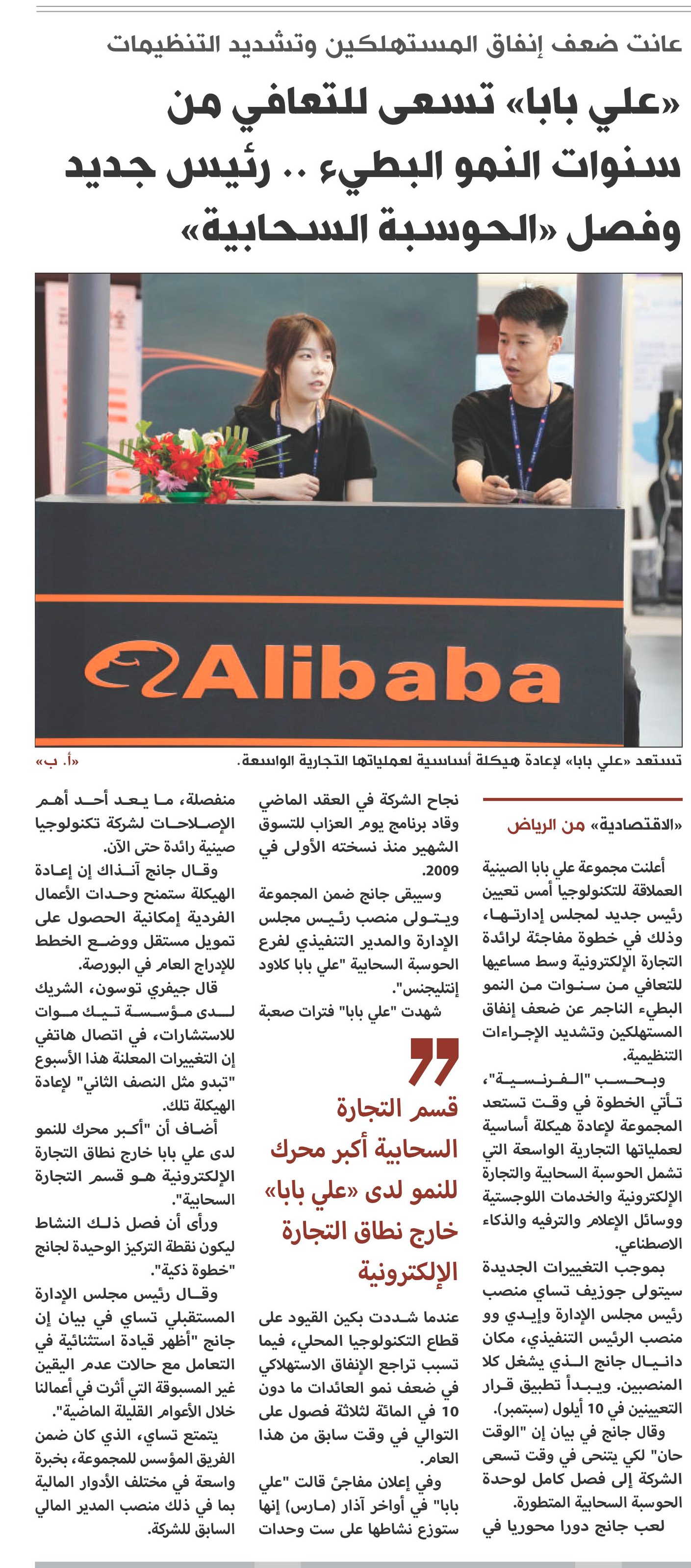 عانت ضعف إنفاق المستهلكين وتشديد التنظيمات

«علي بابا» تسعى للتعافي من سنوات النمو البطيء .. رئيس جديد وفصل «الحوسبة السحابية»

Alibaba

تستعد «علي بابا» لإعادة هيكلة أساسية لعملياتها التجارية الواسعة. «أ. ب»

«الاقتصادية» من الرياض

أعلنت مجموعة علي بابا الصينية العملاقة للتكنولوجيا أمس تعيين رئيس جديد لمجلس إدارتها، وذلك في خطوة مفاجئة لرائدة التجارة الإلكترونية وسط مساعيها للتعافي من سنوات من النمو البطيء الناجم عن ضعف إنفاق المستهلكين وتشديد الإجراءات التنظيمية.

وبحسب "الفرنسية"، تأتي الخطوة في وقت تستعد المجموعة لإعادة هيكلة أساسية لعملياتها التجارية الواسعة التي تشمل الحوسبة السحابية والتجارة الإلكترونية والخدمات اللوجستية ووسائل الإعلام والترفيه والذكاء الاصطناعي.

بموجب التغييرات الجديدة سيتولى جوزيف تساي منصب رئيس مجلس الإدارة وإيدي وو منصب الرئيس التنفيذي، مكان دانيال جانج الذي يشغل كلا المنصبين. ويبدأ تطبيق قرار التعيينين في 10 أيلول (سبتمبر).

وقال جانج في بيان إن "الوقت حان" لكي يتنحى في وقت تسعى الشركة إلى فصل كامل لوحدة الحوسبة السحابية المتطورة.

لعب جانج دورا محوريا في نجاح الشركة في العقد الماضي وقاد برنامج يوم العزاب للتسوق الشهير منذ نسخته الأولى في 2009.

وسيبقى جانج ضمن المجموعة ويتولى منصب رئيس مجلس الإدارة والمدير التنفيذي لفرع الحوسبة السحابية "علي بابا كلاود إنتليجنس".

شهدت "علي بابا" فترات صعبة

قسم التجارة السحابية أكبر محرك للنمو لدى «علي بابا» خارج نطاق التجارة الإلكترونية

عندما شددت بكين القيود على قطاع التكنولوجيا المحلي، فيما تسبب تراجع الإنفاق الاستهلاكي في ضعف نمو العائدات ما دون 10 في المائة لثلاثة فصول على التوالي في وقت سابق من هذا العام.

وفي إعلان مفاجئ قالت "علي بابا" في أواخر آذار (مارس) إنها ستوزع نشاطها على ست وحدات منفصلة، ما يعد أحد أهم الإصلاحات لشركة تكنولوجيا صينية رائدة حتى الآن.

وقال جانج آنذاك إن إعادة الهيكلة ستمنح وحدات الأعمال الفردية إمكانية الحصول على تمويل مستقل ووضع الخطط للإدراج العام في البورصة.

قال جيفري توسون، الشريك لدى مؤسسة تيك موات للاستشارات، في اتصال هاتفي إن التغييرات المعلنة هذا الأسبوع "تبدو مثل النصف الثاني" لإعادة الهيكلة تلك.

أضاف أن "أكبر محرك للنمو لدى علي بابا خارج نطاق التجارة الإلكترونية هو قسم التجارة السحابية".

ورأى أن فصل ذلك النشاط ليكون نقطة التركيز الوحيدة لجانج "خطوة ذكية".

وقال رئيس مجلس الإدارة المستقبلي تساي في بيان إن جانج "أظهر قيادة استثنائية في التعامل مع حالات عدم اليقين غير المسبوقة التي أثرت في أعمالنا خلال الأعوام القليلة الماضية".

يتمتع تساي، الذي كان ضمن الفريق المؤسس للمجموعة، بخبرة واسعة في مختلف الأدوار المالية بما في ذلك منصب المدير المالي السابق للشركة.